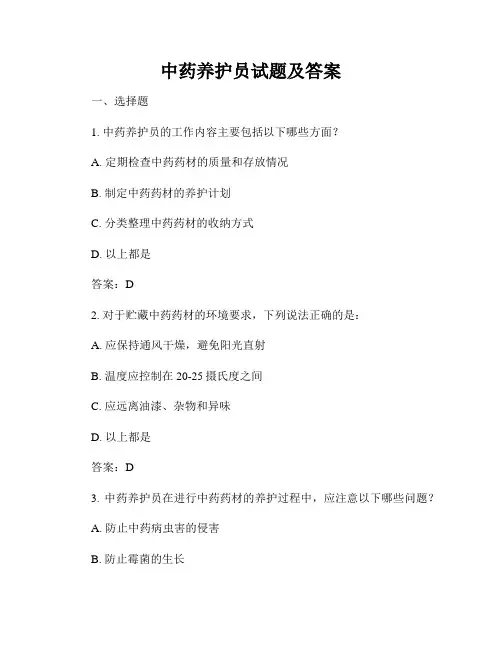 中药养护员试题及答案

一、选择题

1. 中药养护员的工作内容主要包括以下哪些方面？

A. 定期检查中药药材的质量和存放情况

B. 制定中药药材的养护计划

C. 分类整理中药药材的收纳方式

D. 以上都是

答案：D

2. 对于贮藏中药药材的环境要求，下列说法正确的是：

A. 应保持通风干燥，避免阳光直射

B. 温度应控制在 20-25 摄氏度之间

C. 应远离油漆、杂物和异味

D. 以上都是

答案：D

3. 中药养护员在进行中药药材的养护过程中，应注意以下哪些问题？

A. 防止中药病虫害的侵害

B. 防止霉菌的生长